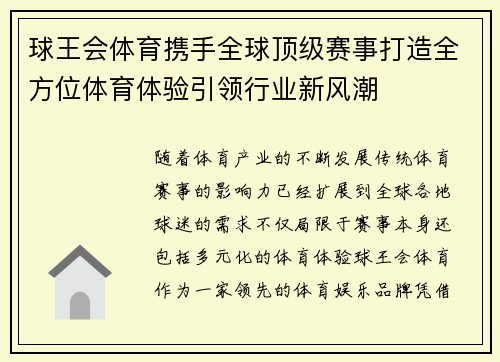 球王会体育携手全球顶级赛事打造全方位体育体验引领行业新风潮

随着体育产业的不断发展传统体育赛事的影响力已经扩展到全球各地球迷的需求不仅局限于赛事本身还包括多元化的体育体验球王会体育作为一家领先的体育娱乐品牌凭借